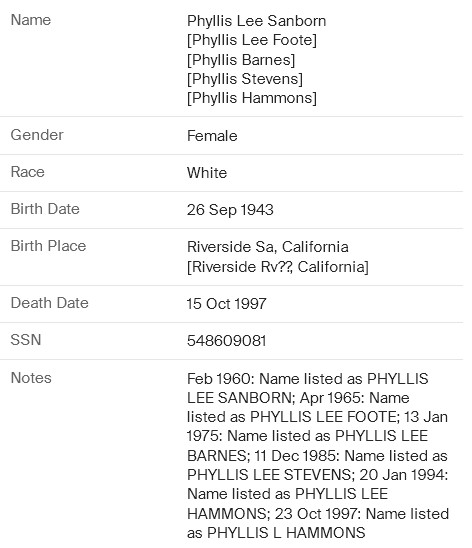 | | |
|---|---|
| Name | Phyllis Lee Sanborn [Phyllis Lee Foote] [Phyllis Barnes] [Phyllis Stevens] [Phyllis Hammons] |
| Gender | Female |
| Race | White |
| Birth Date | 26 Sep 1943 |
| Birth Place | Riverside Sa, California [Riverside Rv??, California] |
| Death Date | 15 Oct 1997 |
| SSN | 548609081 |
| Notes | Feb 1960: Name listed as PHYLLIS LEE SANBORN; Apr 1965: Name listed as PHYLLIS LEE FOOTE; 13 Jan 1975: Name listed as PHYLLIS LEE BARNES; 11 Dec 1985: Name listed as PHYLLIS LEE STEVENS; 20 Jan 1994: Name listed as PHYLLIS LEE HAMMONS; 23 Oct 1997: Name listed as PHYLLIS L HAMMONS |